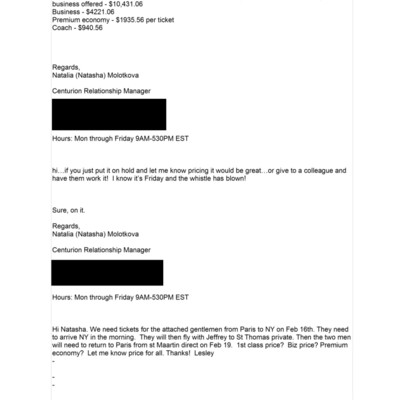 business offered - $10,431.06
Business - $4221.06
Premium economy - $1935.56 per ticket
Coach - $940.56

Regards,
Natalia (Natasha) Molotkova

Centurion Relationship Manager

Hours: Mon through Friday 9AM-530PM EST

hi…if you just put it on hold and let me know pricing it would be great…or give to a colleague and have them work it! I know it's Friday and the whistle has blown!

Sure, on it.

Regards,
Natalia (Natasha) Molotkova

Centurion Relationship Manager

Hours: Mon through Friday 9AM-530PM EST

Hi Natasha. We need tickets for the attached gentlemen from Paris to NY on Feb 16th. They need to arrive NY in the morning. They will then fly with Jeffrey to St Thomas private. Then the two men will need to return to Paris from st Maartin direct on Feb 19. 1st class price? Biz price? Premium economy? Let me know price for all. Thanks! Lesley
-

-
-